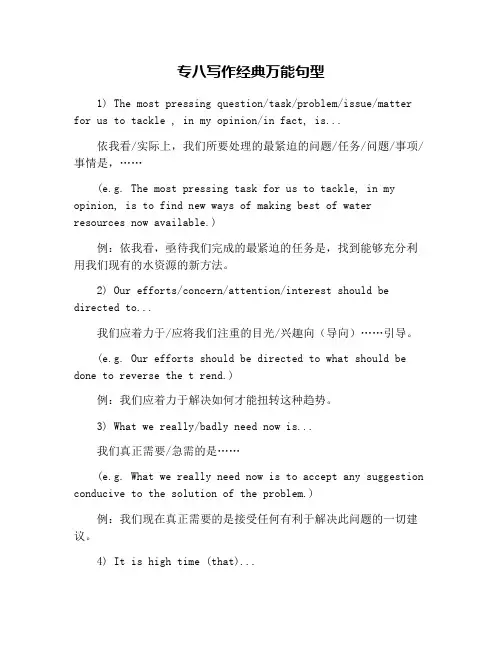 专八写作经典万能句型

1) The most pressing question/task/problem/issue/matter for us to tackle , in my opinion/in fact, is...

依我看/实际上，我们所要处理的最紧迫的问题/任务/问题/事项/事情是，……

(e.g. The most pressing task for us to tackle, in my opinion, is to find new ways of making best of water resources now available.)

例：依我看，亟待我们完成的最紧迫的任务是，找到能够充分利用我们现有的水资源的新方法。

2) Our efforts/concern/attention/interest should be directed to...

我们应着力于/应将我们注重的目光/兴趣向（导向）……引导。

(e.g. Our efforts should be directed to what should be done to reverse the t rend.)

例：我们应着力于解决如何才能扭转这种趋势。

3) What we really/badly need now is...

我们真正需要/急需的是……

(e.g. What we really need now is to accept any suggestion conducive to the solution of the problem.)

例：我们现在真正需要的是接受任何有利于解决此问题的一切建议。

4) It is high time (that)...